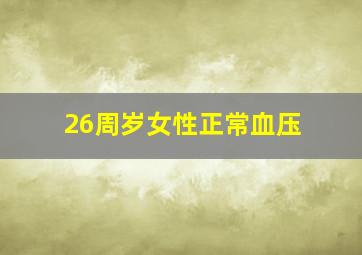 26周岁女性正常血压